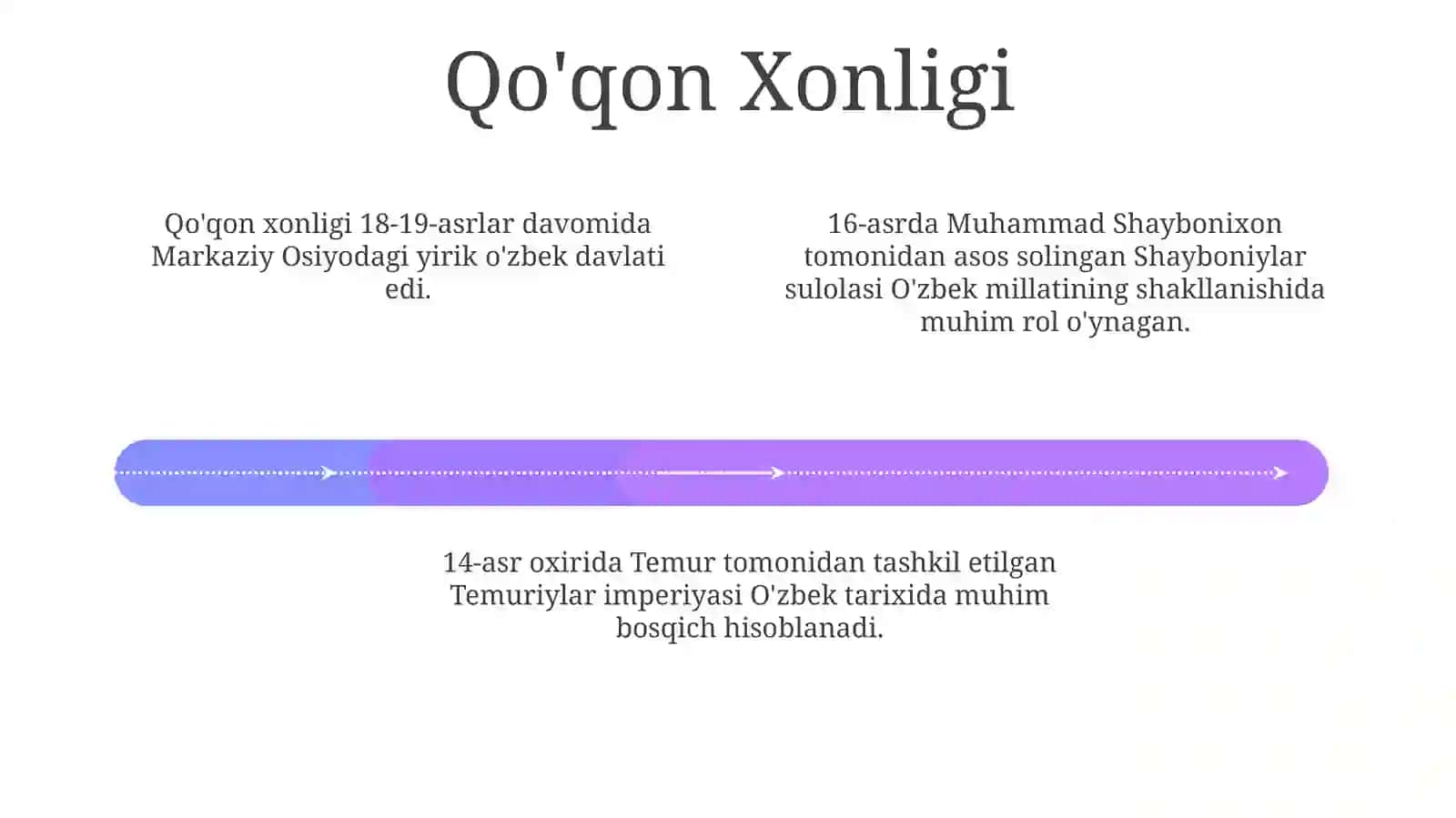 Qo'qon Xonligi

Qo'qon xonligi 18-19-asrlar davomida Markaziy Osiyodagi yirik o'zbek davlati edi.

16-asrda Muhammad Shaybonixon tomonidan asos solingan Shayboniylar sulolasi O'zbek millatining shakllanishida muhim rol o'ynagan.

14-asr oxirida Temur tomonidan tashkil etilgan Temuriylar imperiyasi O'zbek tarixida muhim bosqich hisoblanadi.